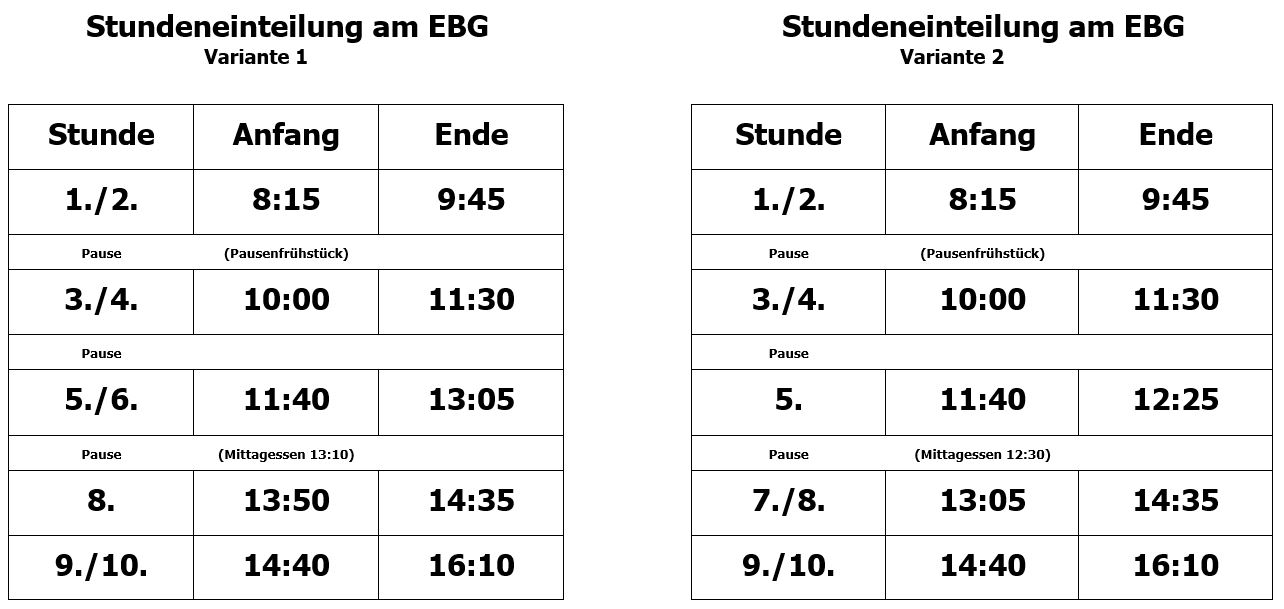 Stundeneinteilung am EBG
Variante 1

| Stunde | Anfang | Ende |
|---|---|---|
| 1./2. | 8:15 | 9:45 |
| Pause | (Pausenfrühstück) | |
| 3./4. | 10:00 | 11:30 |
| Pause | | |
| 5./6. | 11:40 | 13:05 |
| Pause | (Mittagessen 13:10) | |
| 8. | 13:50 | 14:35 |
| 9./10. | 14:40 | 16:10 |

Stundeneinteilung am EBG
Variante 2

| Stunde | Anfang | Ende |
|---|---|---|
| 1./2. | 8:15 | 9:45 |
| Pause | (Pausenfrühstück) | |
| 3./4. | 10:00 | 11:30 |
| Pause | | |
| 5. | 11:40 | 12:25 |
| Pause | (Mittagessen 12:30) | |
| 7./8. | 13:05 | 14:35 |
| 9./10. | 14:40 | 16:10 |